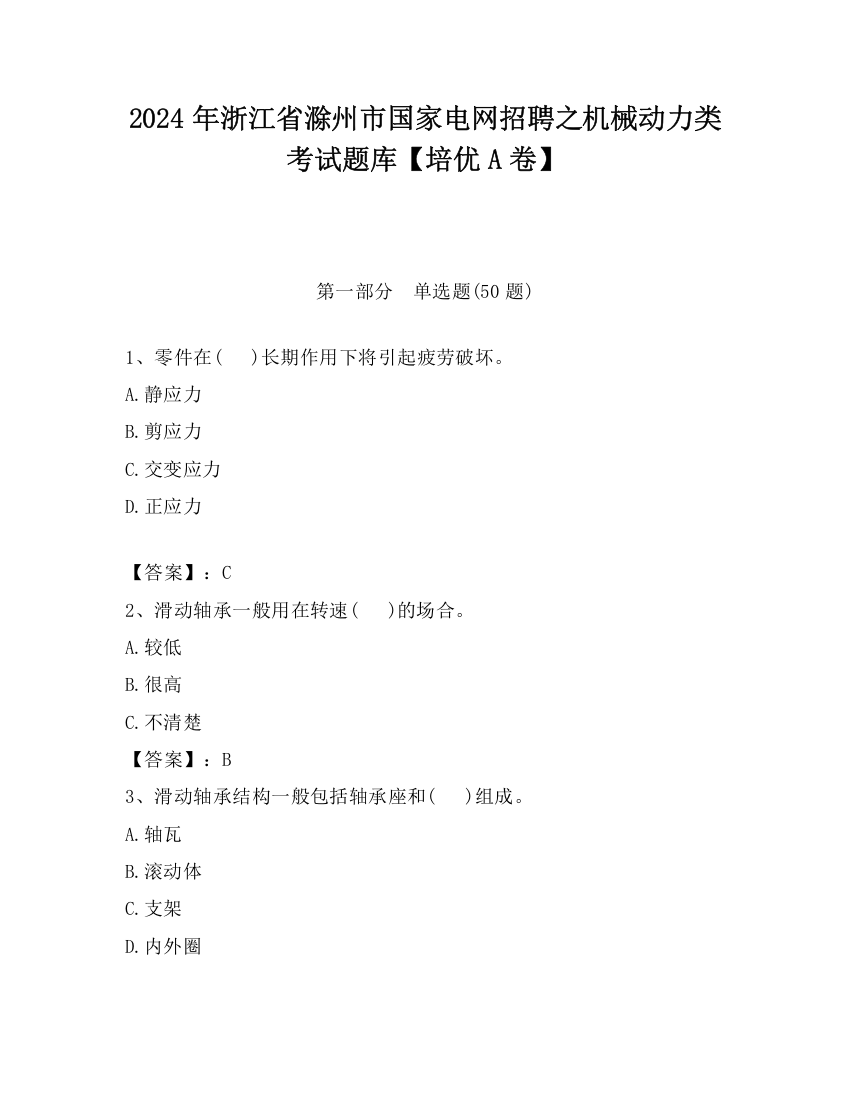 2024 年浙江省滁州市国家电网招聘之机械动力类考试题库【培优 A 卷】

第一部分　单选题(50 题)

1、零件在(　　)长期作用下将引起疲劳破坏。

A.静应力

B.剪应力

C.交变应力

D.正应力

【答案】：C

2、滑动轴承一般用在转速(　　)的场合。

A.较低

B.很高

C.不清楚

【答案】：B

3、滑动轴承结构一般包括轴承座和(　　)组成。

A.轴瓦

B.滚动体

C.支架

D.内外圈